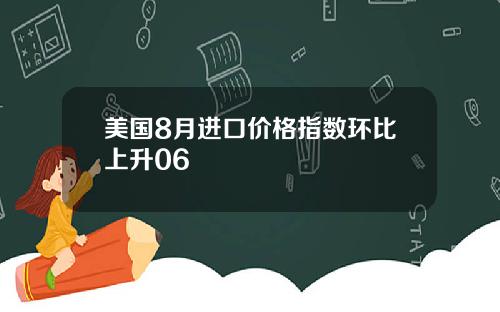 美国8月进口价格指数环比上升06

STAT